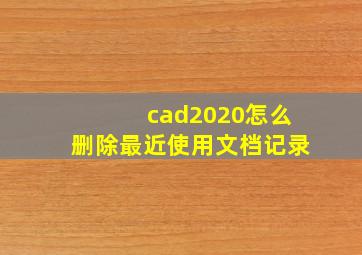 cad2020怎么
删除最近使用文档记录